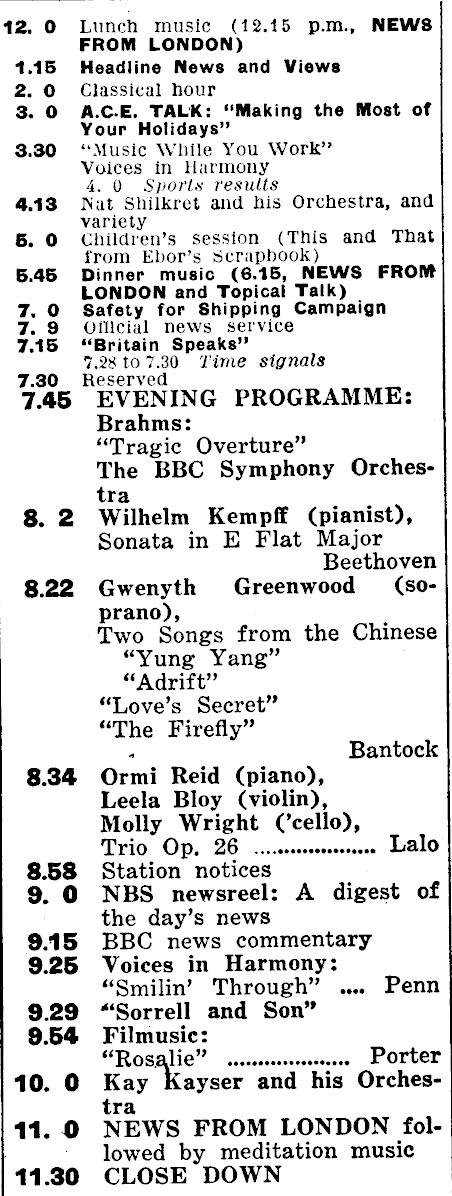 12. 0 Lunch music (12.15 p.m., NEWS FROM LONDON)
1.15 Headline News and Views
2. 0 Classical hour
3. 0 A.C.E. TALK: "Making the Most of Your Holidays"
3.30 "Music While You Work"
Voices in Harmony
4. 0 Sports results
4.13 Nat Shilkret and his Orchestra, and variety
5. 0 Children's session (This and That from Ebor's Scrapbook)
5.45 Dinner music (6.15, NEWS FROM LONDON and Topical Talk)
7. 0 Safety for Shipping Campaign
7. 9 Official news service
7.15 "Britain Speaks"
7.28 to 7.30 Time signals
7.30 Reserved
7.45 EVENING PROGRAMME:
Brahms:
"Tragic Overture"
The BBC Symphony Orchestra
8. 2 Wilhelm Kempff (pianist), Sonata in E Flat Major Beethoven
8.22 Gwenyth Greenwood (soprano),
Two Songs from the Chinese
"Yung Yang"
"Adrift"
"Love's Secret"
"The Firefly"
Bantock
8.34 Ormi Reid (piano),
Leela Bloy (violin),
Molly Wright ('cello),
Trio Op. 26 .................. Lalo
8.58 Station notices
9. 0 NBS newsreel: A digest of the day's news
9.15 BBC news commentary
9.25 Voices in Harmony:
"Smilin' Through" .... Penn
9.29 "Sorrell and Son"
9.54 Filmusic:
"Rosalie" .................. Porter
10. 0 Kay Kayser and his Orchestra
11. 0 NEWS FROM LONDON followed by meditation music
11.30 CLOSE DOWN